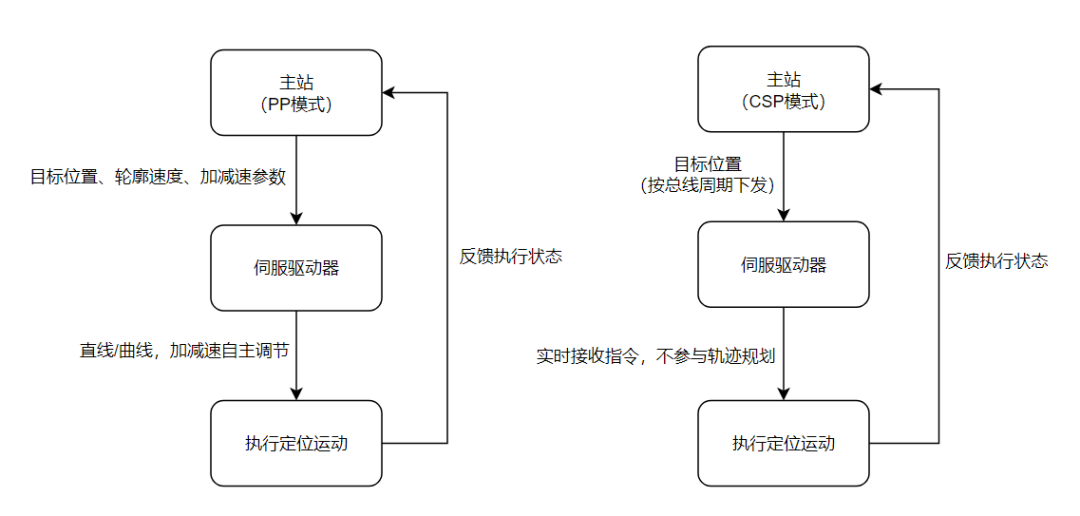 主站
（PP模式）

目标位置、轮廓速度、加减速参数

伺服驱动器

直线/曲线，加减速自主调节

执行定位运动

反馈执行状态

主站
（CSP模式）

目标位置
（按总线周期下发）

伺服驱动器

实时接收指令，不参与轨迹规划

执行定位运动

反馈执行状态